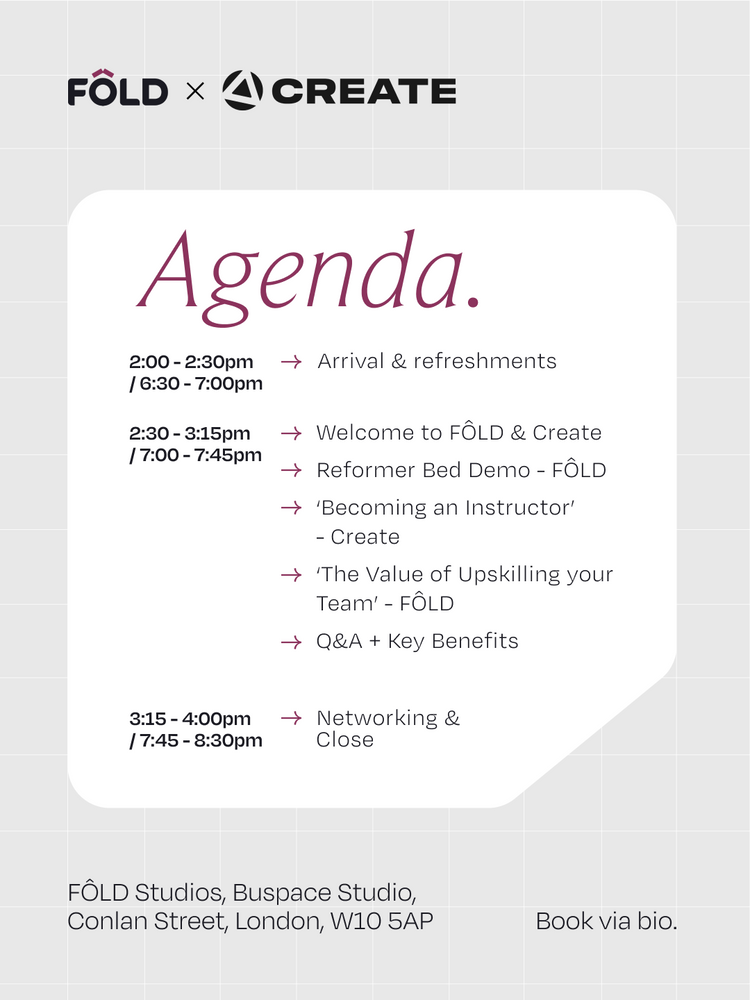 FÔLD × CREATE

Agenda.

2:00 - 2:30pm / 6:30 - 7:00pm → Arrival & refreshments

2:30 - 3:15pm / 7:00 - 7:45pm → Welcome to FÔLD & Create
→ Reformer Bed Demo - FÔLD
→ 'Becoming an Instructor' - Create
→ 'The Value of Upskilling your Team' - FÔLD
→ Q&A + Key Benefits

3:15 - 4:00pm / 7:45 - 8:30pm → Networking & Close

FÔLD Studios, Buspace Studio, Conlan Street, London, W10 5AP

Book via bio.